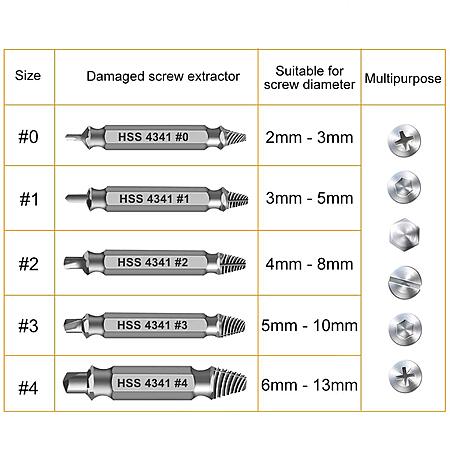 | Size | Damaged screw extractor | Suitable for screw diameter | Multipurpose |
|---|---|---|---|
| #0 | HSS 4341 #0 | 2mm - 3mm | |
| #1 | HSS 4341 #1 | 3mm - 5mm | |
| #2 | HSS 4341 #2 | 4mm - 8mm | |
| #3 | HSS 4341 #3 | 5mm - 10mm | |
| #4 | HSS 4341 #4 | 6mm - 13mm | |